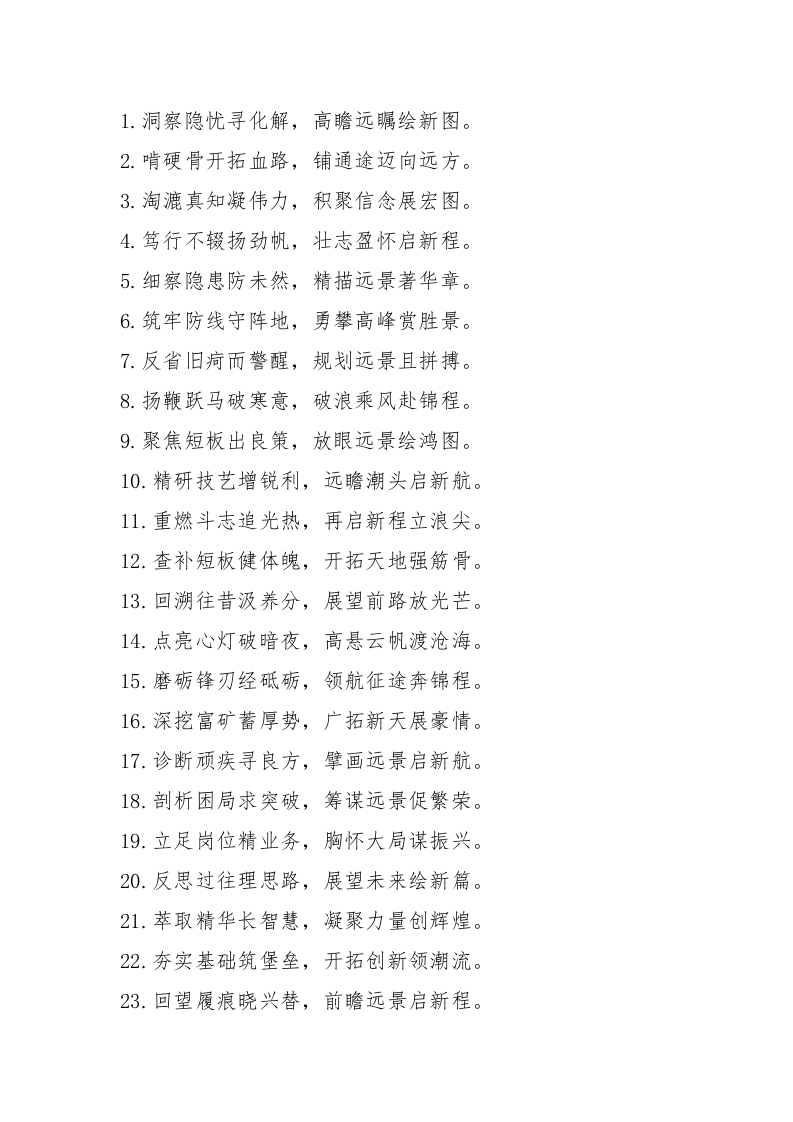 1.洞察隐忧寻化解，高瞻远瞩绘新图。
2.啃硬骨开拓血路，铺通途迈向远方。
3.淘漉真知凝伟力，积聚信念展宏图。
4.笃行不辍扬劲帆，壮志盈怀启新程。
5.细察隐患防未然，精描远景著华章。
6.筑牢防线守阵地，勇攀高峰赏胜景。
7.反省旧疴而警醒，规划远景且拼搏。
8.扬鞭跃马破寒意，破浪乘风赴锦程。
9.聚焦短板出良策，放眼远景绘鸿图。
10.精研技艺增锐利，远瞻潮头启新航。
11.重燃斗志追光热，再启新程立浪尖。
12.查补短板健体魄，开拓天地强筋骨。
13.回溯往昔汲养分，展望前路放光芒。
14.点亮心灯破暗夜，高悬云帆渡沧海。
15.磨砺锋刃经砥砺，领航征途奔锦程。
16.深挖富矿蓄厚势，广拓新天展豪情。
17.诊断顽疾寻良方，擘画远景启新航。
18.剖析困局求突破，筹谋远景促繁荣。
19.立足岗位精业务，胸怀大局谋振兴。
20.反思过往理思路，展望未来绘新篇。
21.萃取精华长智慧，凝聚力量创辉煌。
22.夯实基础筑堡垒，开拓创新领潮流。
23.回望履痕晓兴替，前瞻远景启新程。